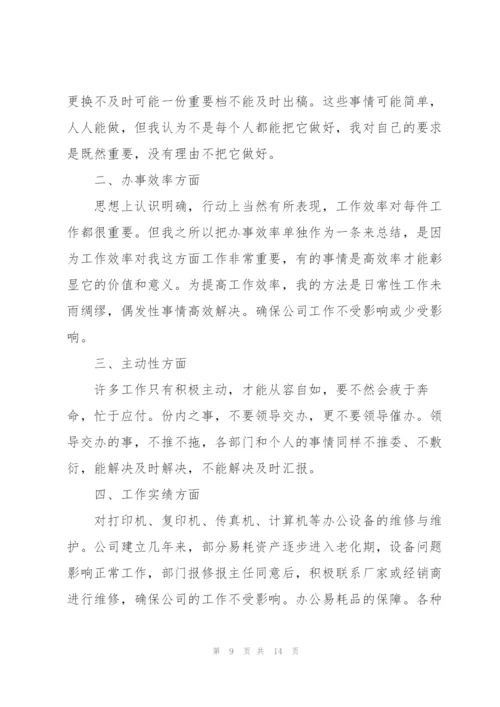 更换不及时可能一份重要档不能及时出稿。这些事情可能简单，人人能做，但我认为不是每个人都能把它做好，我对自己的要求是既然重要，没有理由不把它做好。

二、办事效率方面

思想上认识明确，行动上当然有所表现，工作效率对每件工作都很重要。但我之所以把办事效率单独作为一条来总结，是因为工作效率对我这方面工作非常重要，有的事情是高效率才能彰显它的价值和意义。为提高工作效率，我的方法是日常性工作未雨绸缪，偶发性事情高效解决。确保公司工作不受影响或少受影响。

三、主动性方面

许多工作只有积极主动，才能从容自如，要不然会疲于奔命，忙于应付。份内之事，不要领导交办，更不要领导催办。领导交办的事，不推不拖，各部门和个人的事情同样不推委、不敷衍，能解决及时解决，不能解决及时汇报。

四、工作实绩方面

对打印机、复印机、传真机、计算机等办公设备的维修与维护。公司建立几年来，部分易耗资产逐步进入老化期，设备问题影响正常工作，部门报修报主任同意后，积极联系厂家或经销商进行维修，确保公司的工作不受影响。办公易耗品的保障。各种

第 9 页 共 14 页